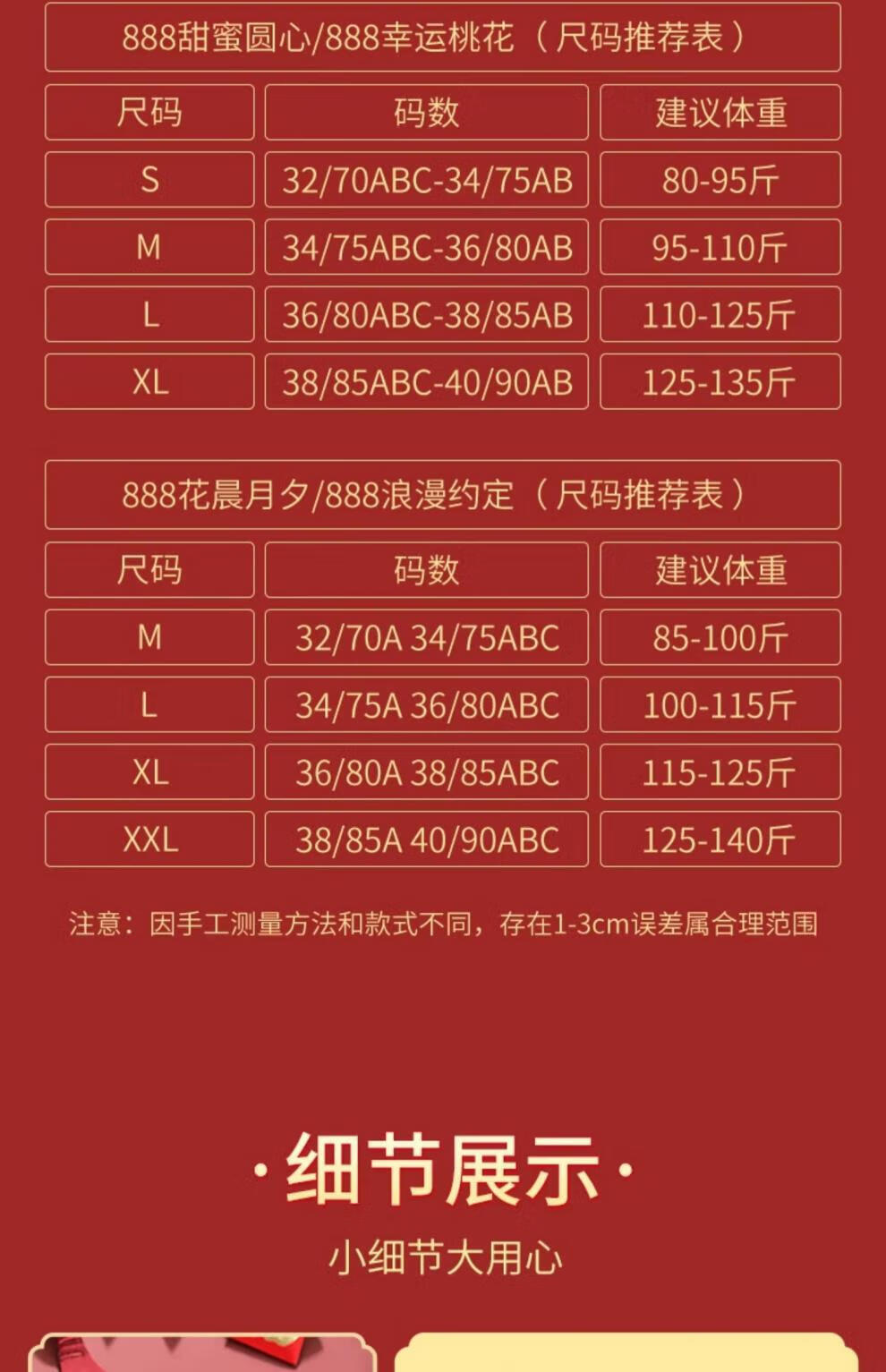 888甜蜜圆心/888幸运桃花（尺码推荐表）

| 尺码 | 码数 | 建议体重 |
|---|---|---|
| S | 32/70ABC-34/75AB | 80-95斤 |
| M | 34/75ABC-36/80AB | 95-110斤 |
| L | 36/80ABC-38/85AB | 110-125斤 |
| XL | 38/85ABC-40/90AB | 125-135斤 |

888花晨月夕/888浪漫约定（尺码推荐表）

| 尺码 | 码数 | 建议体重 |
|---|---|---|
| M | 32/70A 34/75ABC | 85-100斤 |
| L | 34/75A 36/80ABC | 100-115斤 |
| XL | 36/80A 38/85ABC | 115-125斤 |
| XXL | 38/85A 40/90ABC | 125-140斤 |

注意：因手工测量方法和款式不同，存在1-3cm误差属合理范围

·细节展示·

小细节大用心